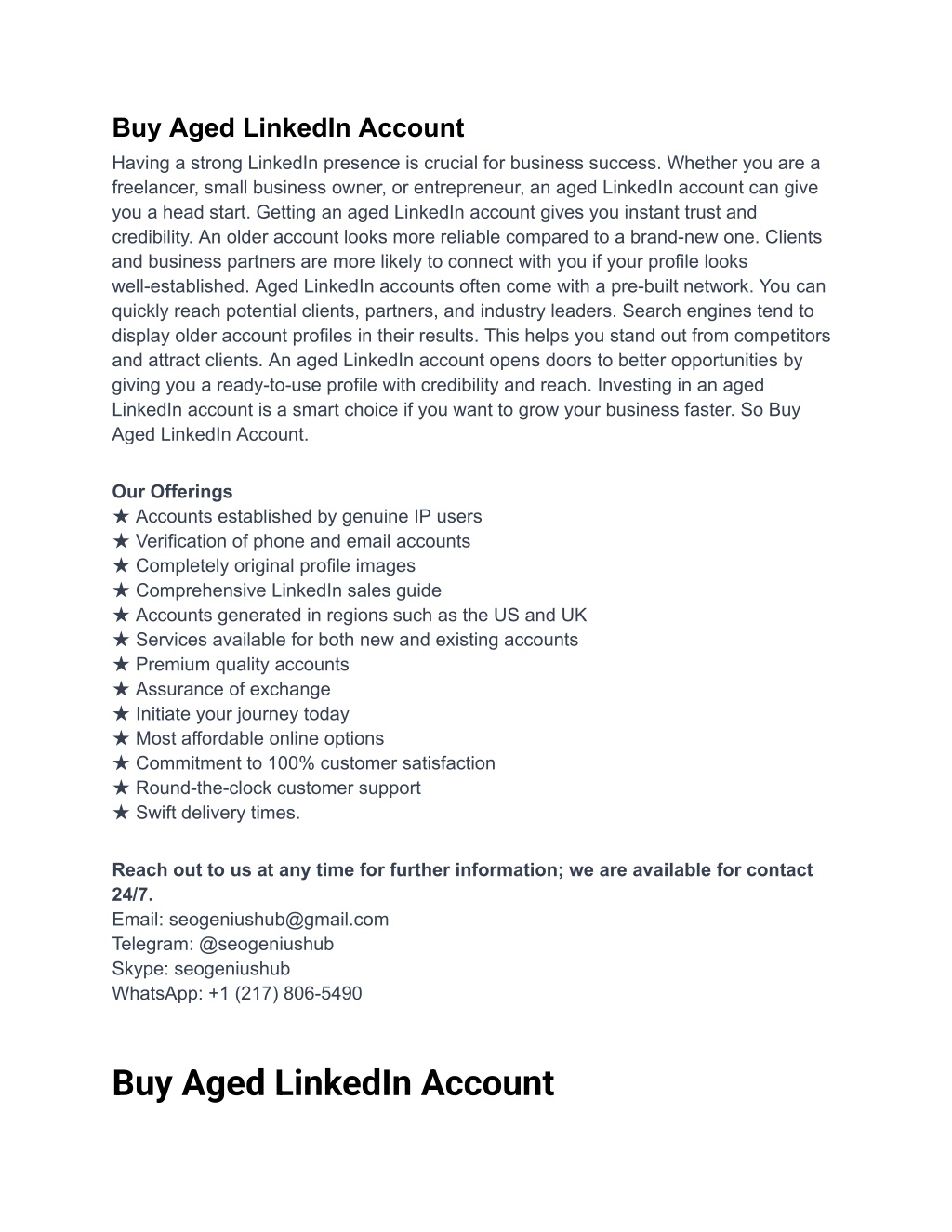 Buy Aged LinkedIn Account

Having a strong LinkedIn presence is crucial for business success. Whether you are a freelancer, small business owner, or entrepreneur, an aged LinkedIn account can give you a head start. Getting an aged LinkedIn account gives you instant trust and credibility. An older account looks more reliable compared to a brand-new one. Clients and business partners are more likely to connect with you if your profile looks well-established. Aged LinkedIn accounts often come with a pre-built network. You can quickly reach potential clients, partners, and industry leaders. Search engines tend to display older account profiles in their results. This helps you stand out from competitors and attract clients. An aged LinkedIn account opens doors to better opportunities by giving you a ready-to-use profile with credibility and reach. Investing in an aged LinkedIn account is a smart choice if you want to grow your business faster. So Buy Aged LinkedIn Account.

Our Offerings
★ Accounts established by genuine IP users
★ Verification of phone and email accounts
★ Completely original profile images
★ Comprehensive LinkedIn sales guide
★ Accounts generated in regions such as the US and UK
★ Services available for both new and existing accounts
★ Premium quality accounts
★ Assurance of exchange
★ Initiate your journey today
★ Most affordable online options
★ Commitment to 100% customer satisfaction
★ Round-the-clock customer support
★ Swift delivery times.

Reach out to us at any time for further information; we are available for contact 24/7.
Email: seogeniushub@gmail.com
Telegram: @seogeniushub
Skype: seogeniushub
WhatsApp: +1 (217) 806-5490

Buy Aged LinkedIn Account